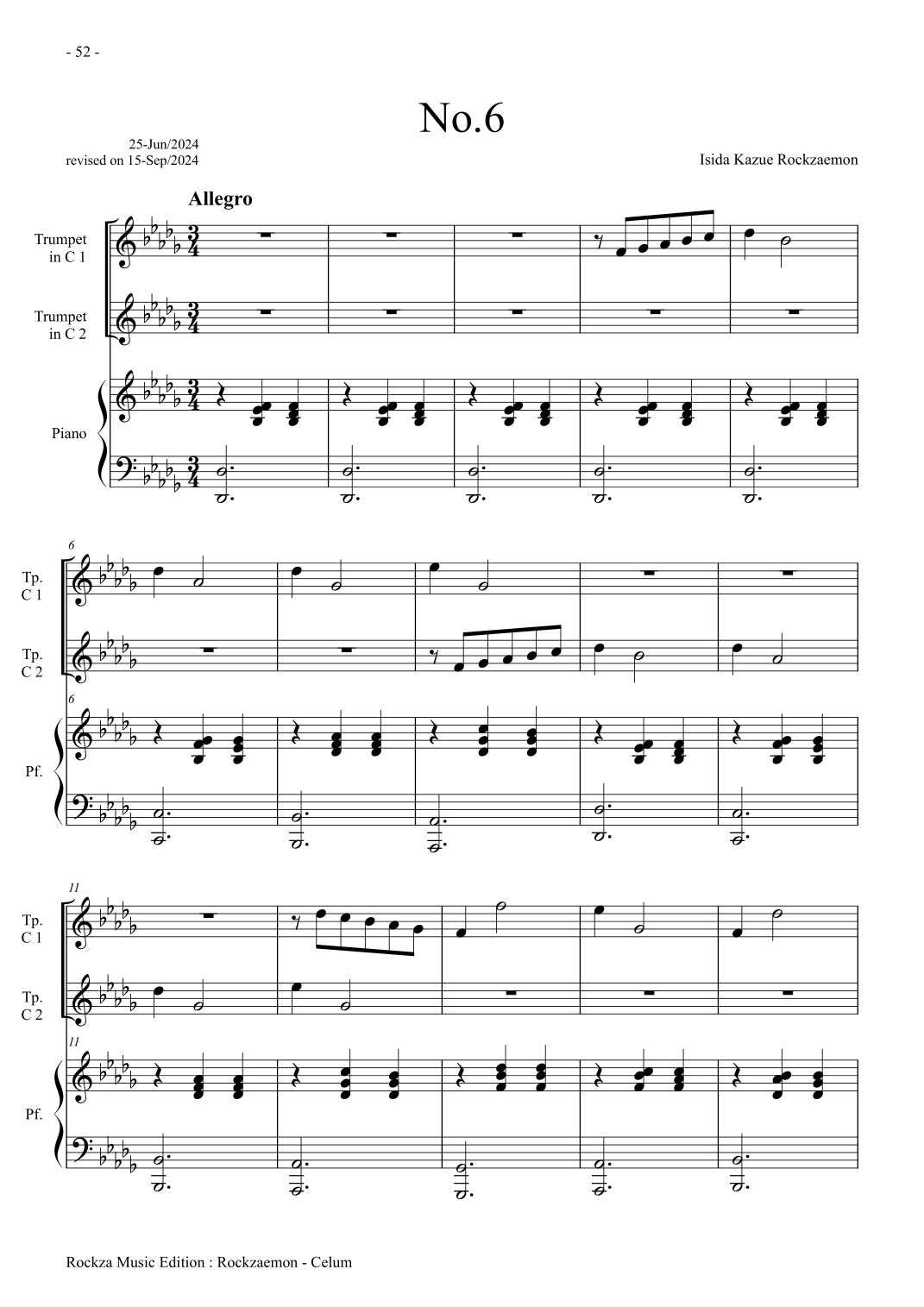 - 52 -

No.6

25-Jun/2024
revised on 15-Sep/2024

Isida Kazue Rockzaemon

Allegro

Trumpet
in C 1

Trumpet
in C 2

Piano

6

Tp.
C 1

Tp.
C 2

6

Pf.

11

Tp.
C 1

Tp.
C 2

11

Pf.

Rockza Music Edition : Rockzaemon - Celum